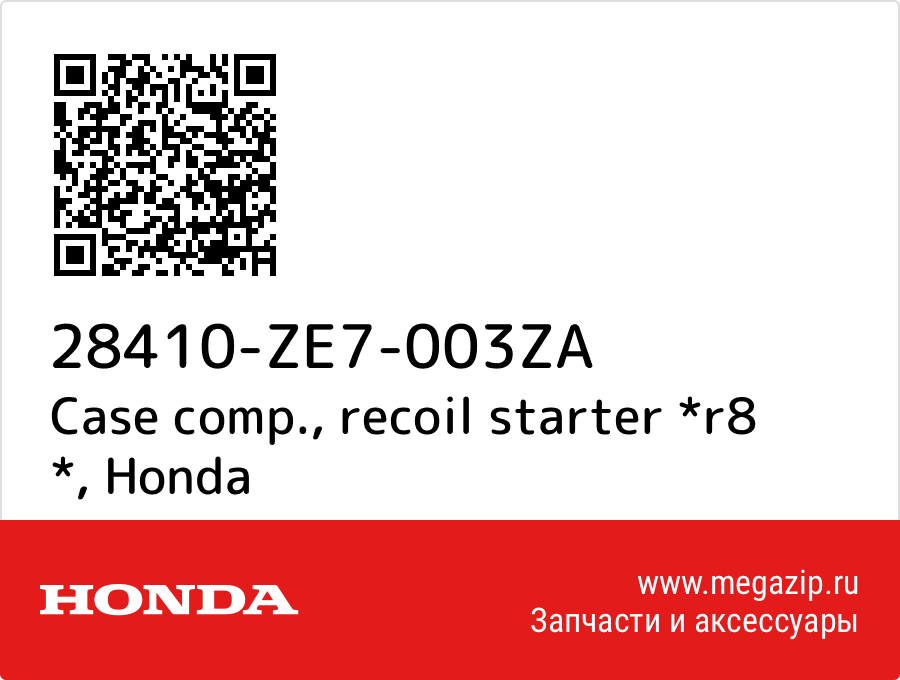 28410-ZE7-003ZA
Case comp., recoil starter *r8 *, Honda

HONDA

www.megazip.ru
Запчасти и аксессуары